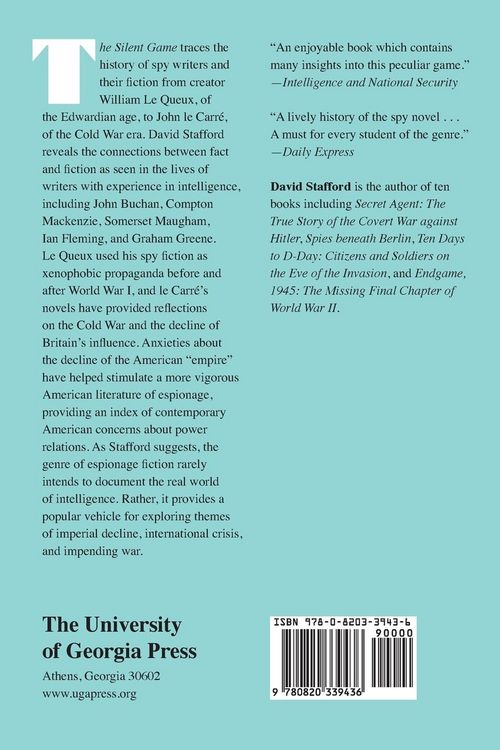 The Silent Game traces the history of spy writers and their fiction from creator William Le Queux, of the Edwardian age, to John le Carré, of the Cold War era. David Stafford reveals the connections between fact and fiction as seen in the lives of writers with experience in intelligence, including John Buchan, Compton Mackenzie, Somerset Maugham, Ian Fleming, and Graham Greene. Le Queux used his spy fiction as xenophobic propaganda before and after World War I, and le Carré's novels have provided reflections on the Cold War and the decline of Britain's influence. Anxieties about the decline of the American "empire" have helped stimulate a more vigorous American literature of espionage, providing an index of contemporary American concerns about power relations. As Stafford suggests, the genre of espionage fiction rarely intends to document the real world of intelligence. Rather, it provides a popular vehicle for exploring themes of imperial decline, international crisis, and impending war.

"An enjoyable book which contains many insights into this peculiar game." —Intelligence and National Security

"A lively history of the spy novel . . . A must for every student of the genre." —Daily Express

David Stafford is the author of ten books including Secret Agent: The True Story of the Covert War against Hitler, Spies beneath Berlin, Ten Days to D-Day: Citizens and Soldiers on the Eve of the Invasion, and Endgame, 1945: The Missing Final Chapter of World War II.

The University of Georgia Press
Athens, Georgia 30602
www.ugapress.org

ISBN 978-0-8203-3943-6
90000
9 780820 339436